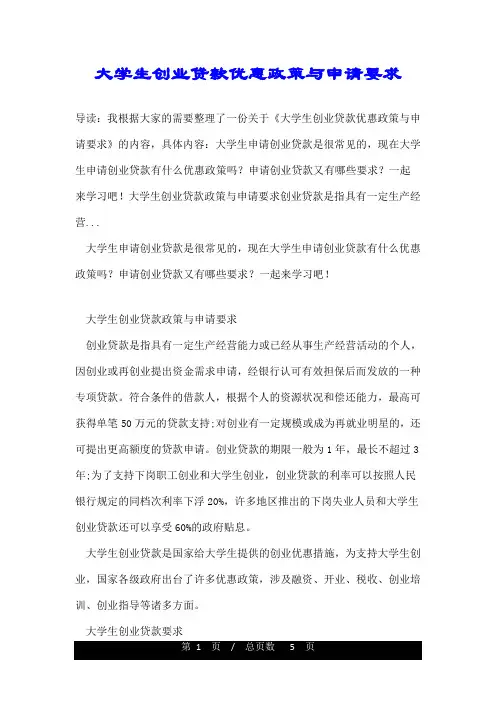 大学生创业贷款优惠政策与申请要求

导读：我根据大家的需要整理了一份关于《大学生创业贷款优惠政策与申请要求》的内容，具体内容：大学生申请创业贷款是很常见的，现在大学生申请创业贷款有什么优惠政策吗？申请创业贷款又有哪些要求？一起来学习吧！大学生创业贷款政策与申请要求创业贷款是指具有一定生产经营...

大学生申请创业贷款是很常见的，现在大学生申请创业贷款有什么优惠政策吗？申请创业贷款又有哪些要求？一起来学习吧！

大学生创业贷款政策与申请要求

创业贷款是指具有一定生产经营能力或已经从事生产经营活动的个人，因创业或再创业提出资金需求申请，经银行认可有效担保后而发放的一种专项贷款。符合条件的借款人，根据个人的资源状况和偿还能力，最高可获得单笔 50 万元的贷款支持;对创业有一定规模或成为再就业明星的，还可提出更高额度的贷款申请。创业贷款的期限一般为 1 年，最长不超过 3 年;为了支持下岗职工创业和大学生创业，创业贷款的利率可以按照人民银行规定的同档次利率下浮 20%，许多地区推出的下岗失业人员和大学生创业贷款还可以享受 60%的政府贴息。

大学生创业贷款是国家给大学生提供的创业优惠措施，为支持大学生创业，国家各级政府出台了许多优惠政策，涉及融资、开业、税收、创业培训、创业指导等诸多方面。

大学生创业贷款要求

第 1 页 / 总页数 5 页